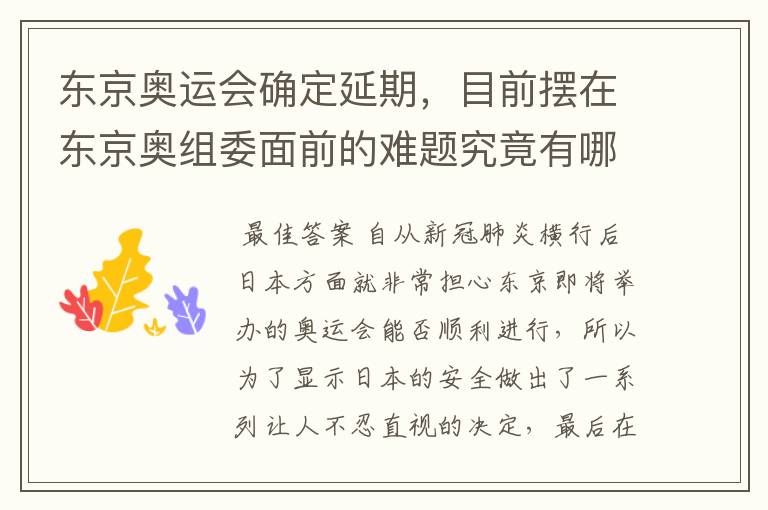 东京奥运会确定延期，目前摆在东京奥组委面前的难题究竟有哪

最佳答案 自从新冠肺炎横行后日本方面就非常担心东京即将举办的奥运会能否顺利进行，所以为了显示日本的安全做出了一系列让人不忍直视的决定，最后在